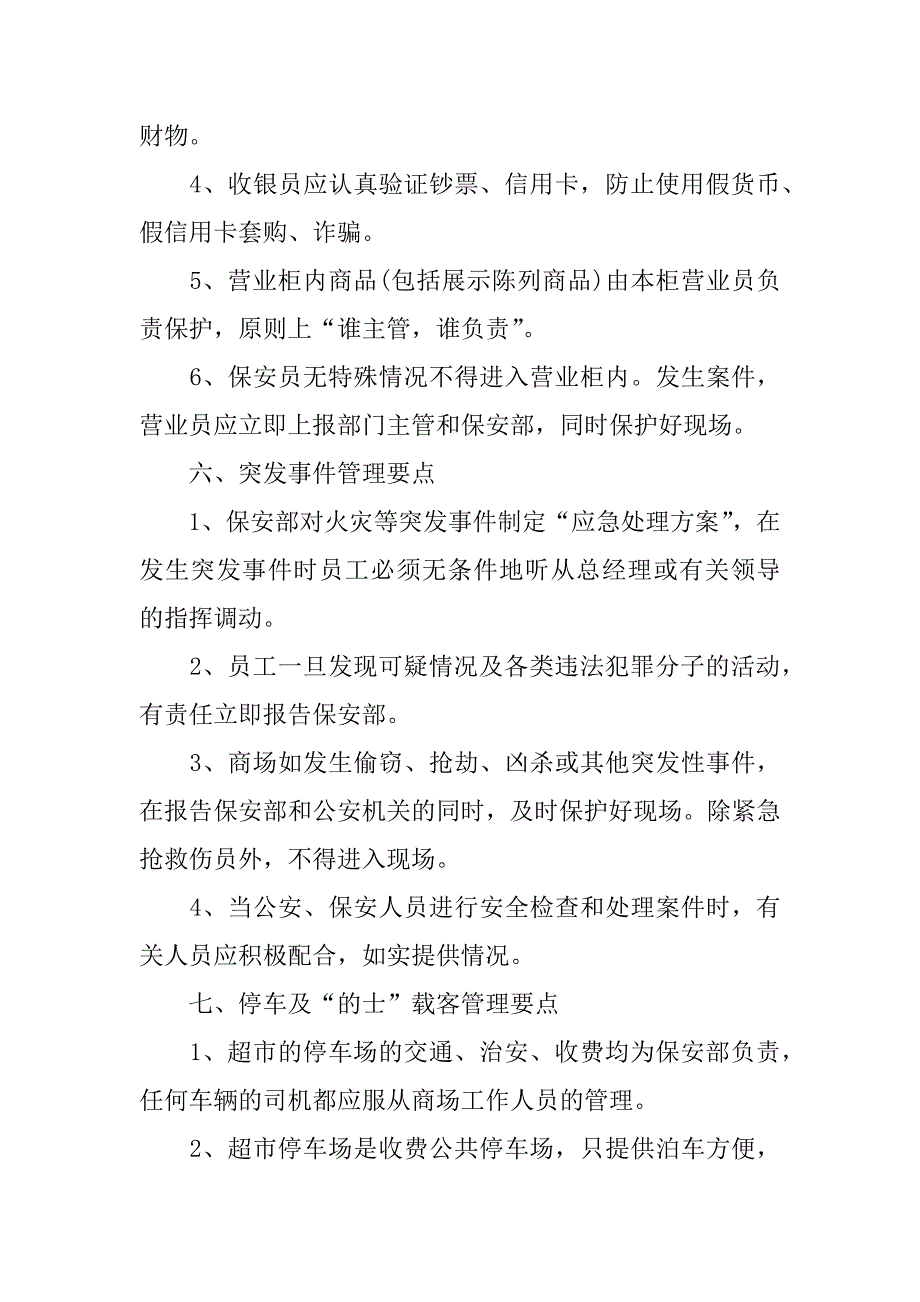 财物。

4、收银员应认真验证钞票、信用卡，防止使用假货币、假信用卡套购、诈骗。

5、营业柜内商品(包括展示陈列商品)由本柜营业员负责保护，原则上“谁主管，谁负责”。

6、保安员无特殊情况不得进入营业柜内。发生案件，营业员应立即上报部门主管和保安部，同时保护好现场。

六、突发事件管理要点

1、保安部对火灾等突发事件制定“应急处理方案”，在发生突发事件时员工必须无条件地听从总经理或有关领导的指挥调动。

2、员工一旦发现可疑情况及各类违法犯罪分子的活动，有责任立即报告保安部。

3、商场如发生偷窃、抢劫、凶杀或其他突发性事件，在报告保安部和公安机关的同时，及时保护好现场。除紧急抢救伤员外，不得进入现场。

4、当公安、保安人员进行安全检查和处理案件时，有关人员应积极配合，如实提供情况。

七、停车及“的士”载客管理要点

1、超市的停车场的交通、治安、收费均为保安部负责，任何车辆的司机都应服从商场工作人员的管理。

2、超市停车场是收费公共停车场，只提供泊车方便，